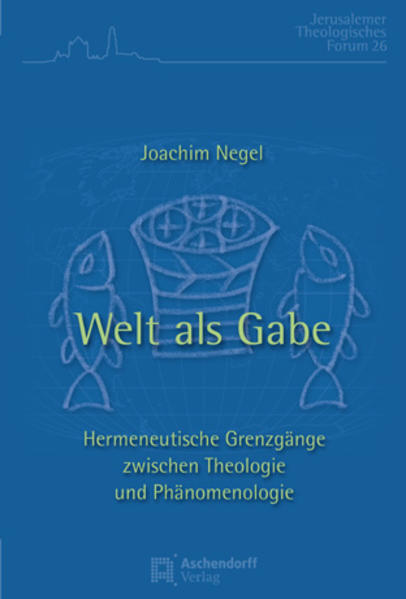 Jerusalemer Theologisches Forum 26

Joachim Negel

Welt als Gabe

Hermeneutische Grenzgänge zwischen Theologie und Phänomenologie

Aschendorff Verlag